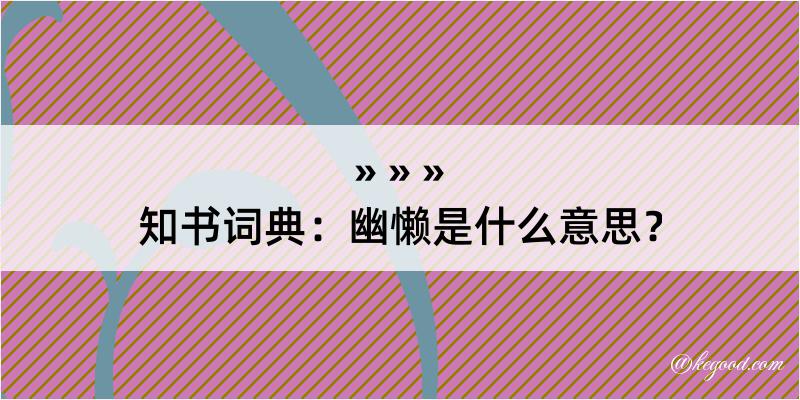 » » »

知书词典：幽懒是什么意思？

@kegood.com